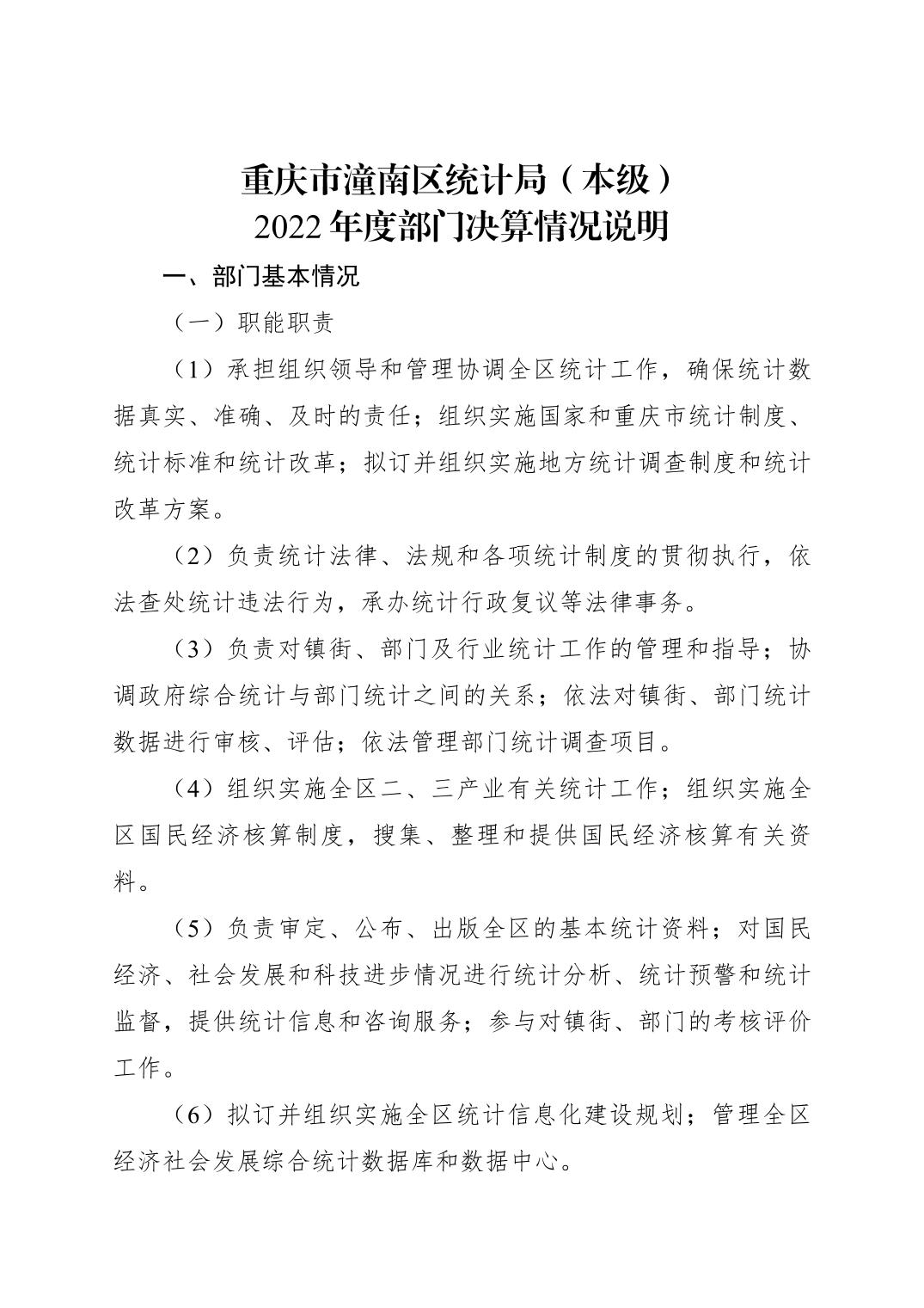 重庆市潼南区统计局（本级）
2022 年度部门决算情况说明

一、部门基本情况

（一）职能职责

（1）承担组织领导和管理协调全区统计工作，确保统计数据真实、准确、及时的责任；组织实施国家和重庆市统计制度、统计标准和统计改革；拟订并组织实施地方统计调查制度和统计改革方案。

（2）负责统计法律、法规和各项统计制度的贯彻执行，依法查处统计违法行为，承办统计行政复议等法律事务。

（3）负责对镇街、部门及行业统计工作的管理和指导；协调政府综合统计与部门统计之间的关系；依法对镇街、部门统计数据进行审核、评估；依法管理部门统计调查项目。

（4）组织实施全区二、三产业有关统计工作；组织实施全区国民经济核算制度，搜集、整理和提供国民经济核算有关资料。

（5）负责审定、公布、出版全区的基本统计资料；对国民经济、社会发展和科技进步情况进行统计分析、统计预警和统计监督，提供统计信息和咨询服务；参与对镇街、部门的考核评价工作。

（6）拟订并组织实施全区统计信息化建设规划；管理全区经济社会发展综合统计数据库和数据中心。